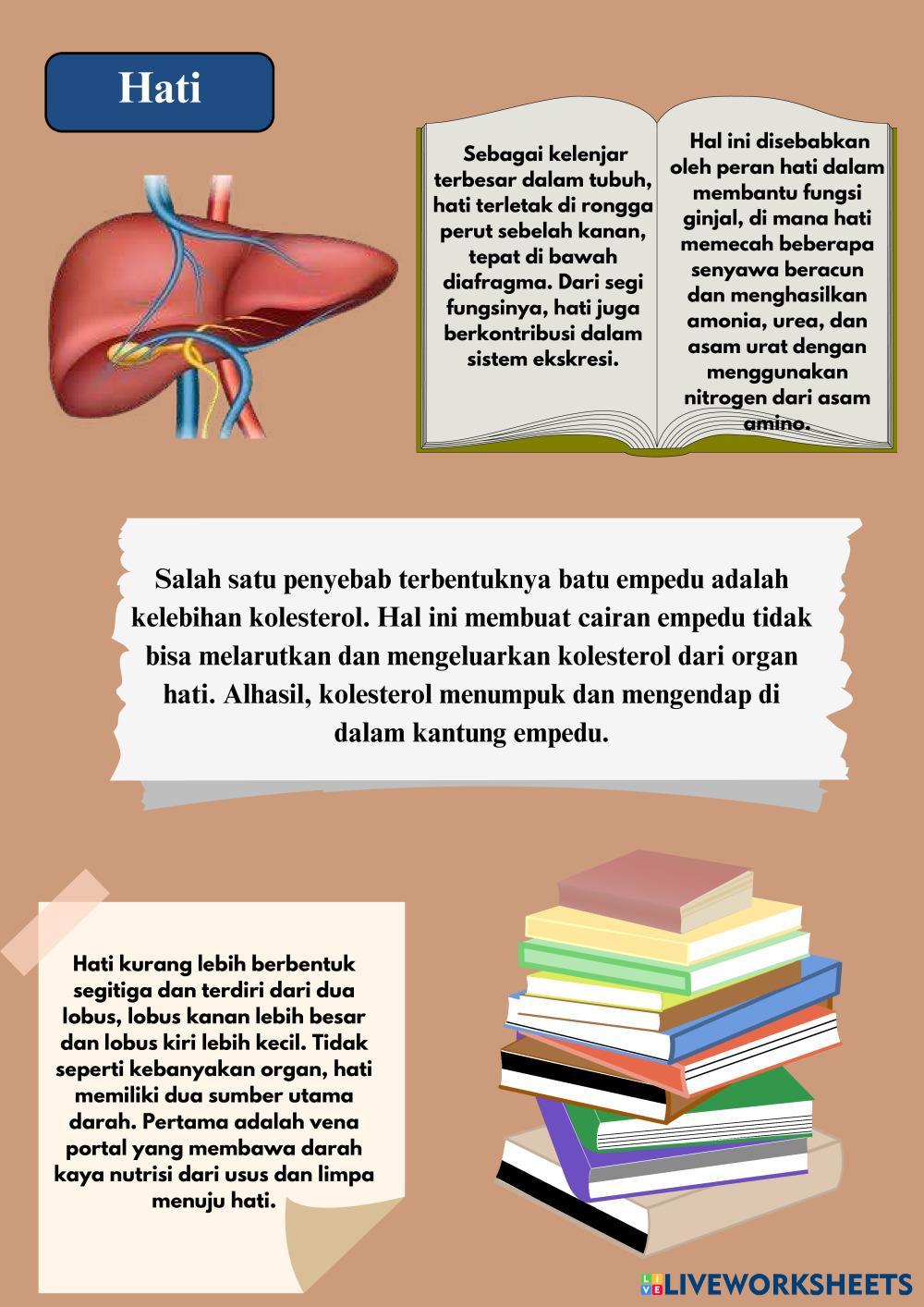 Hati

Sebagai kelenjar terbesar dalam tubuh, hati terletak di rongga perut sebelah kanan, tepat di bawah diafragma. Dari segi fungsinya, hati juga berkontribusi dalam sistem ekskresi.

Hal ini disebabkan oleh peran hati dalam membantu fungsi ginjal, di mana hati memecah beberapa senyawa beracun dan menghasilkan amonia, urea, dan asam urat dengan menggunakan nitrogen dari asam amino.

Salah satu penyebab terbentuknya batu empedu adalah kelebihan kolesterol. Hal ini membuat cairan empedu tidak bisa melarutkan dan mengeluarkan kolesterol dari organ hati. Alhasil, kolesterol menumpuk dan mengendap di dalam kantung empedu.

Hati kurang lebih berbentuk segitiga dan terdiri dari dua lobus, lobus kanan lebih besar dan lobus kiri lebih kecil. Tidak seperti kebanyakan organ, hati memiliki dua sumber utama darah. Pertama adalah vena portal yang membawa darah kaya nutrisi dari usus dan limpa menuju hati.

LIVEWORKSHEETS